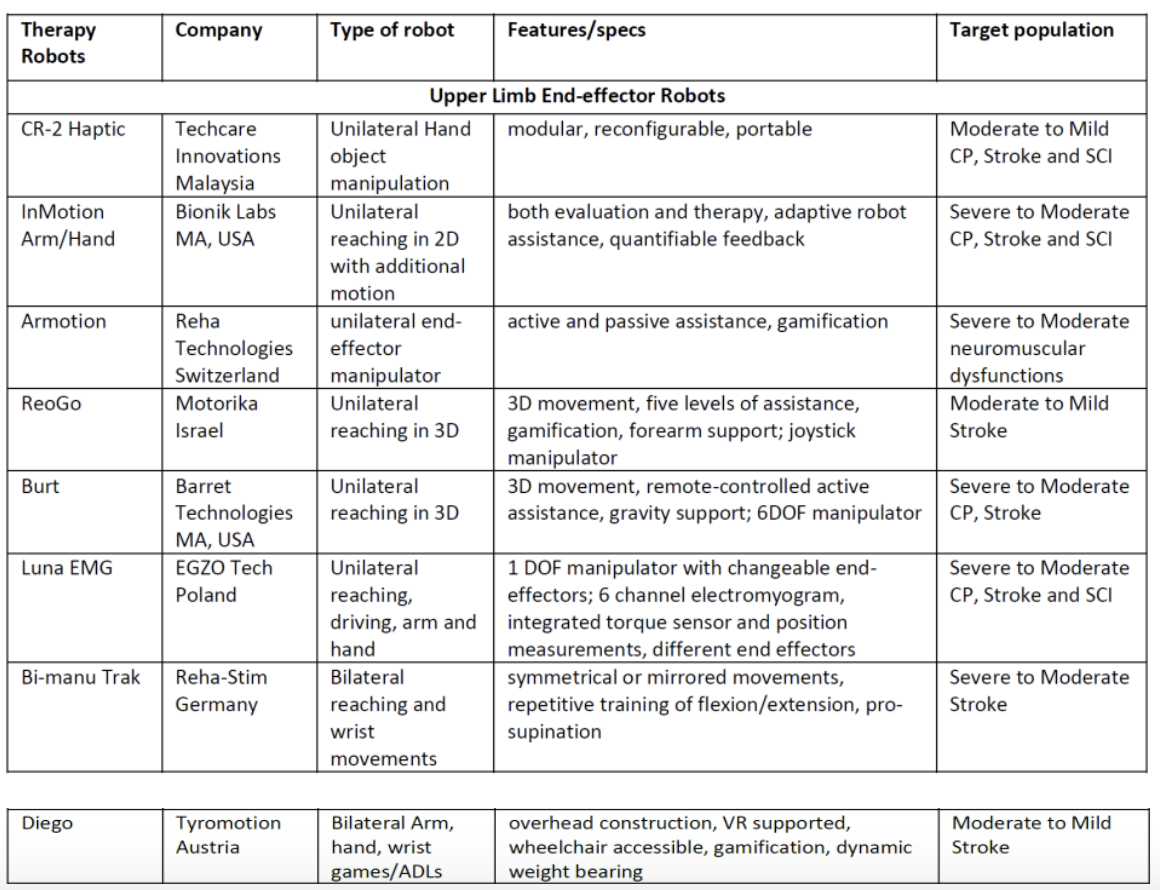 | Therapy Robots | Company | Type of robot | Features/specs | Target population |
|---|---|---|---|---|
| Upper Limb End-effector Robots | | | | |
| CR-2 Haptic | Techcare Innovations Malaysia | Unilateral Hand object manipulation | modular, reconfigurable, portable | Moderate to Mild CP, Stroke and SCI |
| InMotion Arm/Hand | Bionik Labs MA, USA | Unilateral reaching in 2D with additional motion | both evaluation and therapy, adaptive robot assistance, quantifiable feedback | Severe to Moderate CP, Stroke and SCI |
| Armotion | Reha Technologies Switzerland | unilateral end-effector manipulator | active and passive assistance, gamification | Severe to Moderate neuromuscular dysfunctions |
| ReoGo | Motorika Israel | Unilateral reaching in 3D | 3D movement, five levels of assistance, gamification, forearm support; joystick manipulator | Moderate to Mild Stroke |
| Burt | Barret Technologies MA, USA | Unilateral reaching in 3D | 3D movement, remote-controlled active assistance, gravity support; 6DOF manipulator | Severe to Moderate CP, Stroke |
| Luna EMG | EGZO Tech Poland | Unilateral reaching, driving, arm and hand | 1 DOF manipulator with changeable end-effectors; 6 channel electromyogram, integrated torque sensor and position measurements, different end effectors | Severe to Moderate CP, Stroke and SCI |
| Bi-manu Trak | Reha-Stim Germany | Bilateral reaching and wrist movements | symmetrical or mirrored movements, repetitive training of flexion/extension, pro-supination | Severe to Moderate Stroke |

| Diego | Tyromotion Austria | Bilateral Arm, hand, wrist games/ADLs | overhead construction, VR supported, wheelchair accessible, gamification, dynamic weight bearing | Moderate to Mild Stroke |
|---|---|---|---|---|